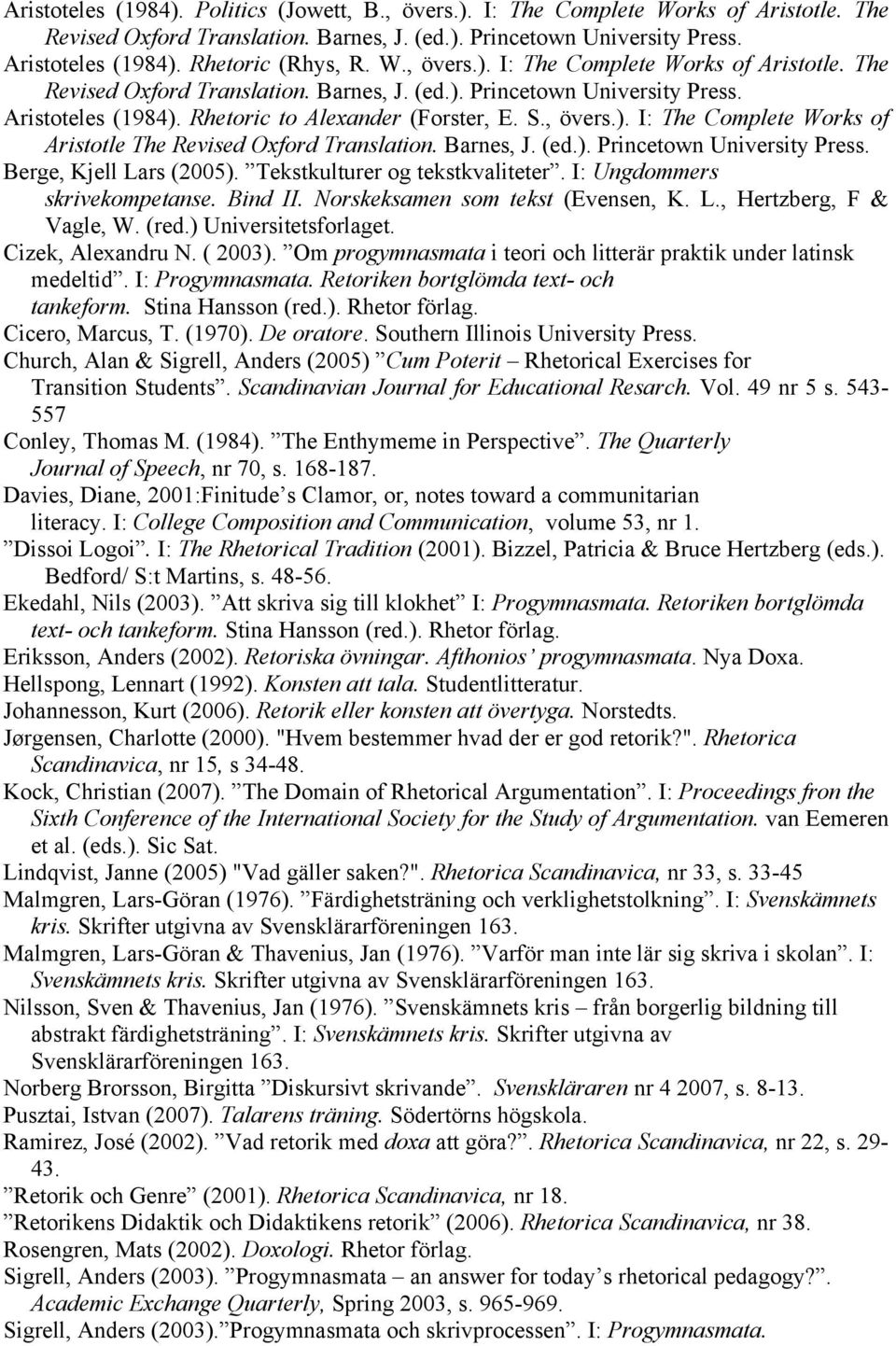 Aristoteles (1984). Politics (Jowett, B., övers.). I: The Complete Works of Aristotle. The Revised Oxford Translation. Barnes, J. (ed.). Princetown University Press.
Aristoteles (1984). Rhetoric (Rhys, R. W., övers.). I: The Complete Works of Aristotle. The Revised Oxford Translation. Barnes, J. (ed.). Princetown University Press.
Aristoteles (1984). Rhetoric to Alexander (Forster, E. S., övers.). I: The Complete Works of Aristotle The Revised Oxford Translation. Barnes, J. (ed.). Princetown University Press.
Berge, Kjell Lars (2005). ”Tekstkulturer og tekstkvaliteter”. I: Ungdommers skrivekompetanse. Bind II. Norskeksamen som tekst (Evensen, K. L., Hertzberg, F & Vagle, W. (red.) Universitetsforlaget.
Cizek, Alexandru N. ( 2003). ”Om progymnasmata i teori och litterär praktik under latinsk medeltid”. I: Progymnasmata. Retoriken bortglömda text- och tankeform. Stina Hansson (red.). Rhetor förlag.
Cicero, Marcus, T. (1970). De oratore. Southern Illinois University Press.
Church, Alan & Sigrell, Anders (2005) ”Cum Poterit – Rhetorical Exercises for Transition Students”. Scandinavian Journal for Educational Resarch. Vol. 49 nr 5 s. 543-557
Conley, Thomas M. (1984). ”The Enthymeme in Perspective”. The Quarterly Journal of Speech, nr 70, s. 168-187.
Davies, Diane, 2001:Finitude’s Clamor, or, notes toward a communitarian literacy. I: College Composition and Communication, volume 53, nr 1.
”Dissoi Logoi”. I: The Rhetorical Tradition (2001). Bizzel, Patricia & Bruce Hertzberg (eds.). Bedford/ S:t Martins, s. 48-56.
Ekedahl, Nils (2003). ”Att skriva sig till klokhet” I: Progymnasmata. Retoriken bortglömda text- och tankeform. Stina Hansson (red.). Rhetor förlag.
Eriksson, Anders (2002). Retoriska övningar. Afthonios’ progymnasmata. Nya Doxa.
Hellspong, Lennart (1992). Konsten att tala. Studentlitteratur.
Johannesson, Kurt (2006). Retorik eller konsten att övertyga. Norstedts.
Jørgensen, Charlotte (2000). "Hvem bestemmer hvad der er god retorik?". Rhetorica Scandinavica, nr 15, s 34-48.
Kock, Christian (2007). ”The Domain of Rhetorical Argumentation”. I: Proceedings fron the Sixth Conference of the International Society for the Study of Argumentation. van Eemeren et al. (eds.). Sic Sat.
Lindqvist, Janne (2005) "Vad gäller saken?". Rhetorica Scandinavica, nr 33, s. 33-45
Malmgren, Lars-Göran (1976). ”Färdighetsträning och verklighetstolkning”. I: Svenskämnets kris. Skrifter utgivna av Svensklärarföreningen 163.
Malmgren, Lars-Göran & Thavenius, Jan (1976). ”Varför man inte lär sig skriva i skolan”. I: Svenskämnets kris. Skrifter utgivna av Svensklärarföreningen 163.
Nilsson, Sven & Thavenius, Jan (1976). ”Svenskämnets kris – från borgerlig bildning till abstrakt färdighetsträning”. I: Svenskämnets kris. Skrifter utgivna av Svensklärarföreningen 163.
Norberg Brorsson, Birgitta ”Diskursivt skrivande”. Svenskläraren nr 4 2007, s. 8-13.
Pusztai, Istvan (2007). Talarens träning. Södertörns högskola.
Ramirez, José (2002). ”Vad retorik med doxa att göra?”. Rhetorica Scandinavica, nr 22, s. 29-43.
”Retorik och Genre” (2001). Rhetorica Scandinavica, nr 18.
”Retorikens Didaktik och Didaktikens retorik” (2006). Rhetorica Scandinavica, nr 38.
Rosengren, Mats (2002). Doxologi. Rhetor förlag.
Sigrell, Anders (2003). ”Progymnasmata – an answer for today’s rhetorical pedagogy?”. Academic Exchange Quarterly, Spring 2003, s. 965-969.
Sigrell, Anders (2003).”Progymnasmata och skrivprocessen”. I: Progymnasmata.